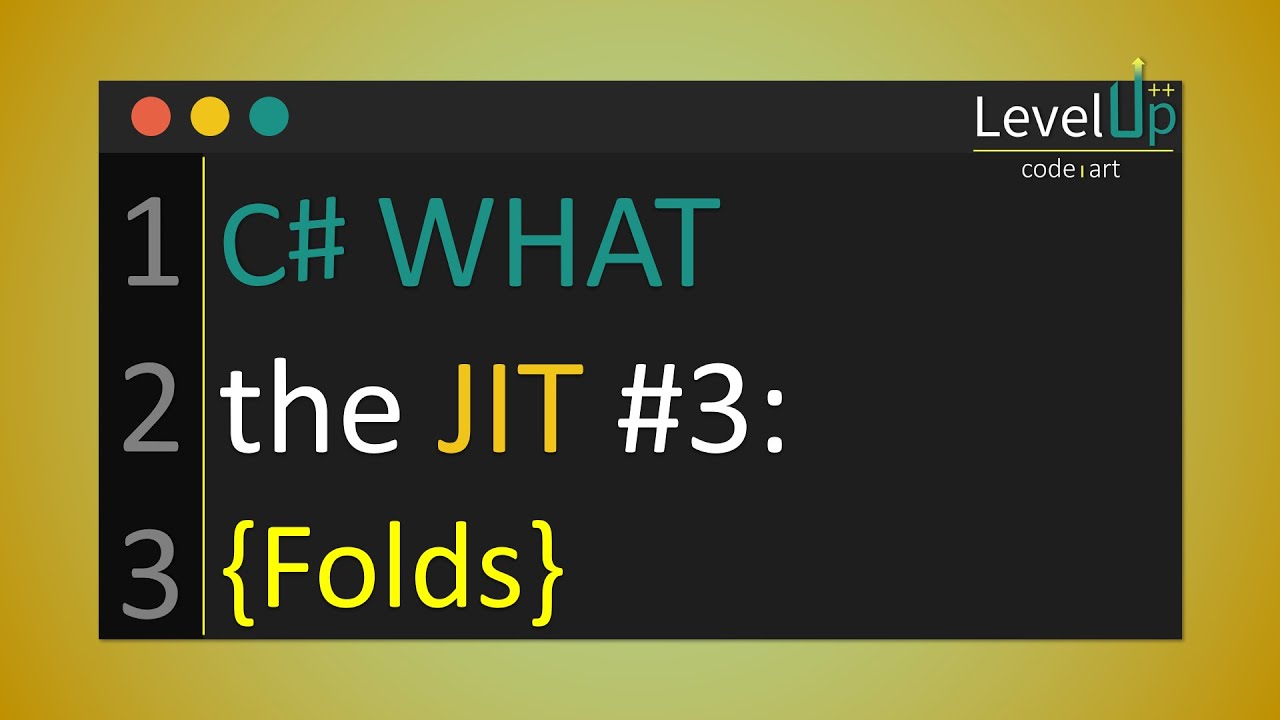 LevelUp++
code art

1 C# WHAT
2 the JIT #3:
3 {Folds}